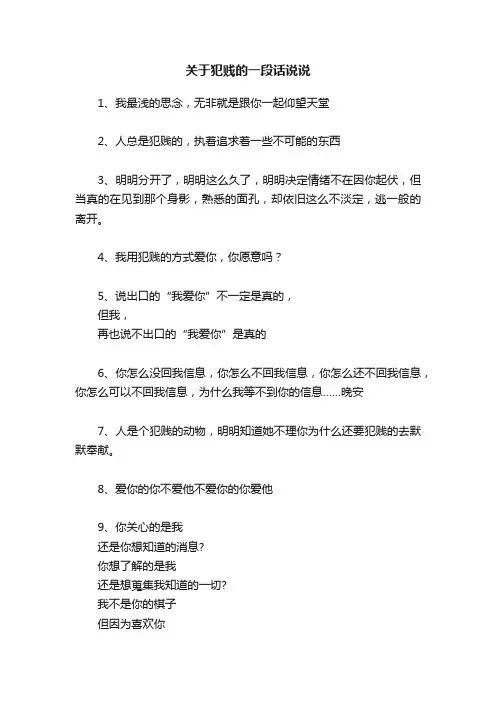 关于犯贱的一段话说说

1、我最浅的思念，无非就是跟你一起仰望天堂

2、人总是犯贱的，执着追求着一些不可能的东西

3、明明分开了，明明这么久了，明明决定情绪不在因你起伏，但当真的在见到那个身影，熟悉的面孔，却依旧这么不淡定，逃一般的离开。

4、我用犯贱的方式爱你，你愿意吗？

5、说出口的“我爱你”不一定是真的，
但我，
再也说不出口的“我爱你”是真的

6、你怎么没回我信息，你怎么不回我信息，你怎么还不回我信息，你怎么可以不回我信息，为什么我等不到你的信息……晚安

7、人是个犯贱的动物，明明知道她不理你为什么还要犯贱的去默默奉献。

8、爱你的你不爱他不爱你的你爱他

9、你关心的是我
还是你想知道的消息?
你想了解的是我
还是想蒐集我知道的一切?
我不是你的棋子
但因为喜欢你